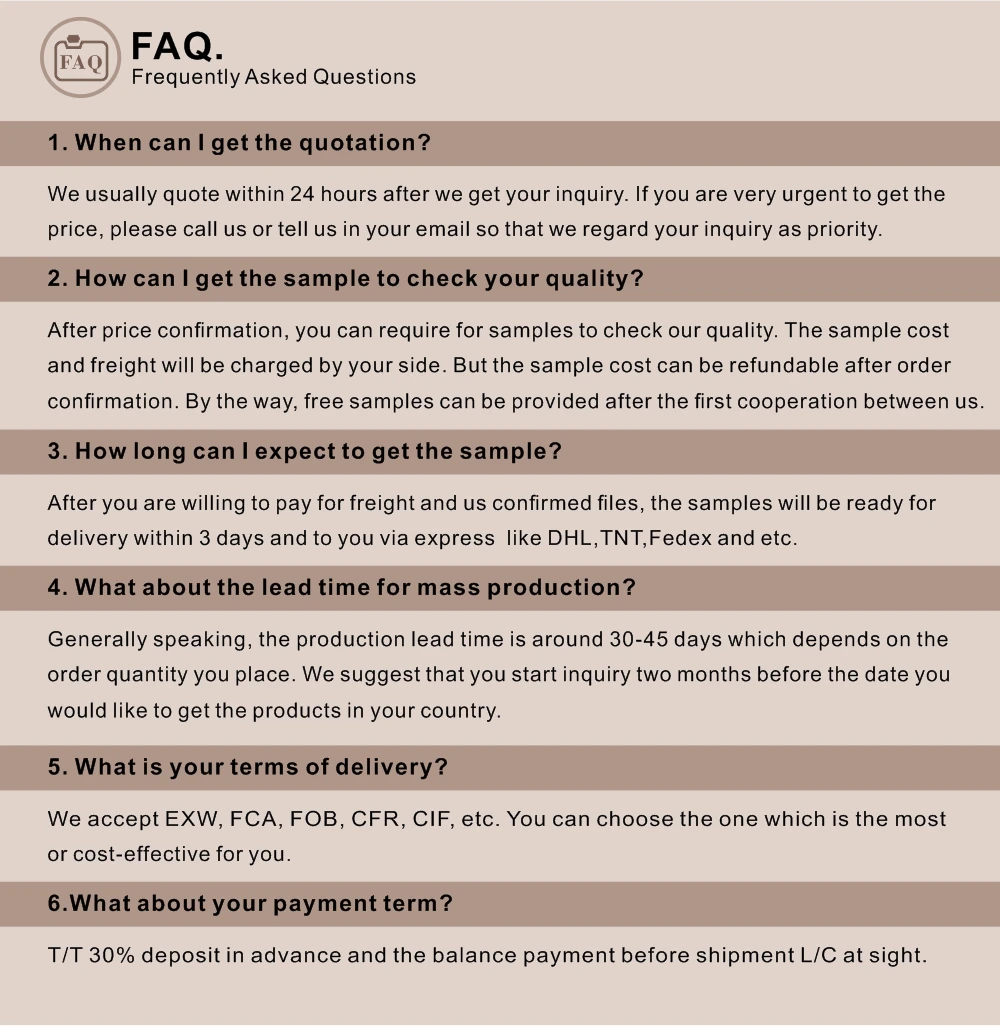 FAQ

FAQ.
Frequently Asked Questions

1. When can I get the quotation?

We usually quote within 24 hours after we get your inquiry. If you are very urgent to get the price, please call us or tell us in your email so that we regard your inquiry as priority.

2. How can I get the sample to check your quality?

After price confirmation, you can require for samples to check our quality. The sample cost and freight will be charged by your side. But the sample cost can be refundable after order confirmation. By the way, free samples can be provided after the first cooperation between us.

3. How long can I expect to get the sample?

After you are willing to pay for freight and us confirmed files, the samples will be ready for delivery within 3 days and to you via express like DHL,TNT,Fedex and etc.

4. What about the lead time for mass production?

Generally speaking, the production lead time is around 30-45 days which depends on the order quantity you place. We suggest that you start inquiry two months before the date you would like to get the products in your country.

5. What is your terms of delivery?

We accept EXW, FCA, FOB, CFR, CIF, etc. You can choose the one which is the most or cost-effective for you.

6.What about your payment term?

T/T 30% deposit in advance and the balance payment before shipment L/C at sight.